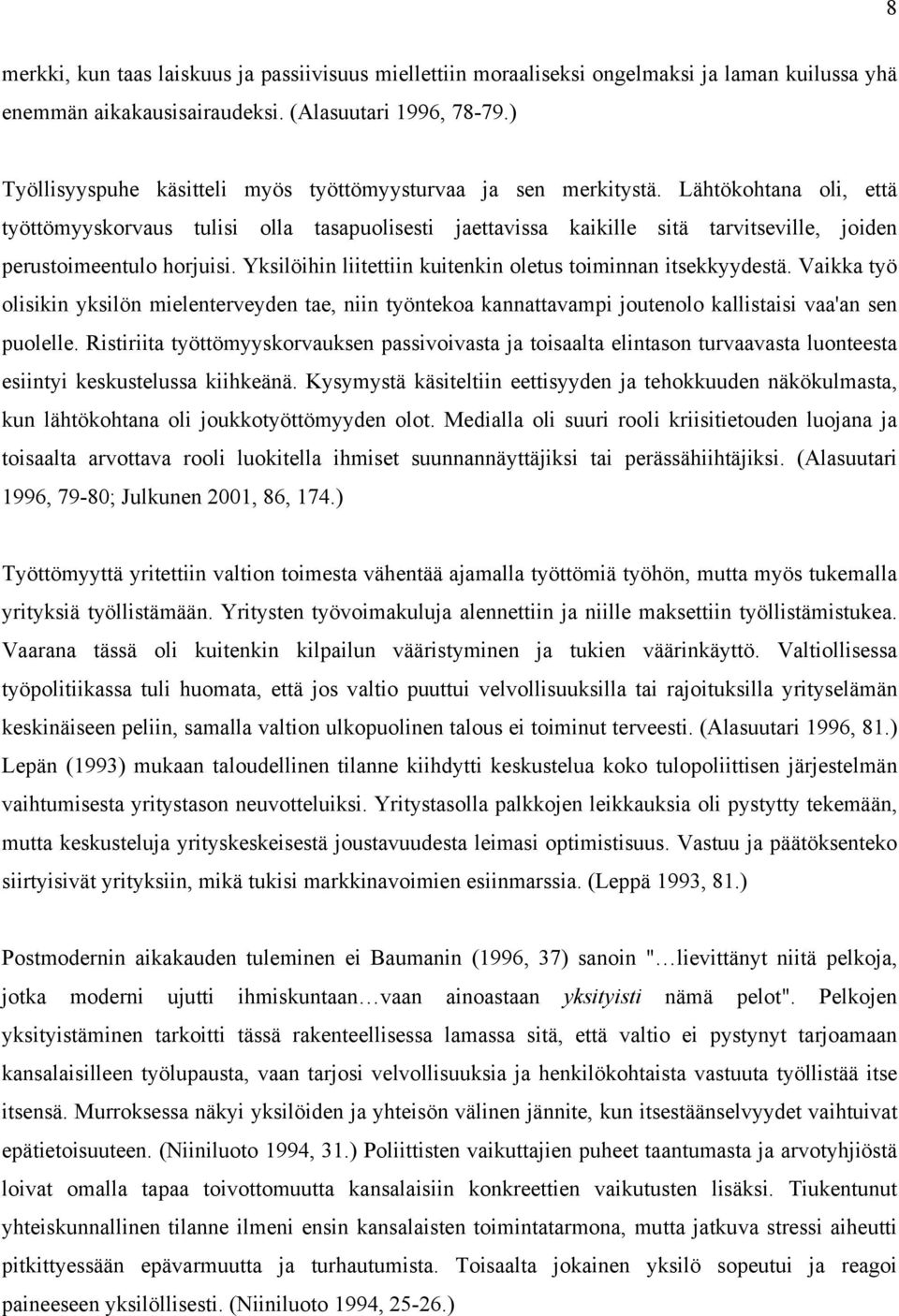 8

merkki, kun taas laiskuus ja passiivisuus miellettiin moraaliseksi ongelmaksi ja laman kuilussa yhä enemmän aikakausisairaudeksi. (Alasuutari 1996, 78-79.)

Työllisyyspuhe käsitteli myös työttömyysturvaa ja sen merkitystä. Lähtökohtana oli, että työttömyyskorvaus tulisi olla tasapuolisesti jaettavissa kaikille sitä tarvitseville, joiden perustoimeentulo horjuisi. Yksilöihin liitettiin kuitenkin oletus toiminnan itsekkyydestä. Vaikka työ olisikin yksilön mielenterveyden tae, niin työntekoa kannattavampi joutenolo kallistaisi vaa'an sen puolelle. Ristiriita työttömyyskorvauksen passivoivasta ja toisaalta elintason turvaavasta luonteesta esiintyi keskustelussa kiihkeänä. Kysymystä käsiteltiin eettisyyden ja tehokkuuden näkökulmasta, kun lähtökohtana oli joukkotyöttömyyden olot. Medialla oli suuri rooli kriisitietouden luojana ja toisaalta arvottava rooli luokitella ihmiset suunnannäyttäjiksi tai perässähiihtäjiksi. (Alasuutari 1996, 79-80; Julkunen 2001, 86, 174.)

Työttömyyttä yritettiin valtion toimesta vähentää ajamalla työttömiä työhön, mutta myös tukemalla yrityksiä työllistämään. Yritysten työvoimakuluja alennettiin ja niille maksettiin työllistämistukea. Vaarana tässä oli kuitenkin kilpailun vääristyminen ja tukien väärinkäyttö. Valtiollisessa työpolitiikassa tuli huomata, että jos valtio puuttui velvollisuuksilla tai rajoituksilla yrityselämän keskinäiseen peliin, samalla valtion ulkopuolinen talous ei toiminut terveesti. (Alasuutari 1996, 81.) Lepän (1993) mukaan taloudellinen tilanne kiihdytti keskustelua koko tulopoliittisen järjestelmän vaihtumisesta yritystason neuvotteluiksi. Yritystasolla palkkojen leikkauksia oli pystytty tekemään, mutta keskusteluja yrityskeskeisestä joustavuudesta leimasi optimistisuus. Vastuu ja päätöksenteko siirtyisivät yrityksiin, mikä tukisi markkinavoimien esiinmarssia. (Leppä 1993, 81.)

Postmodernin aikakauden tuleminen ei Baumanin (1996, 37) sanoin "…lievittänyt niitä pelkoja, jotka moderni ujutti ihmiskuntaan…vaan ainoastaan yksityisti nämä pelot". Pelkojen yksityistäminen tarkoitti tässä rakenteellisessa lamassa sitä, että valtio ei pystynyt tarjoamaan kansalaisilleen työlupausta, vaan tarjosi velvollisuuksia ja henkilökohtaista vastuuta työllistää itse itsensä. Murroksessa näkyi yksilöiden ja yhteisön välinen jännite, kun itsestäänselvyydet vaihtuivat epätietoisuuteen. (Niiniluoto 1994, 31.) Poliittisten vaikuttajien puheet taantumasta ja arvotyhjiöstä loivat omalla tapaa toivottomuutta kansalaisiin konkreettien vaikutusten lisäksi. Tiukentunut yhteiskunnallinen tilanne ilmeni ensin kansalaisten toimintatarmona, mutta jatkuva stressi aiheutti pitkittyessään epävarmuutta ja turhautumista. Toisaalta jokainen yksilö sopeutui ja reagoi paineeseen yksilöllisesti. (Niiniluoto 1994, 25-26.)